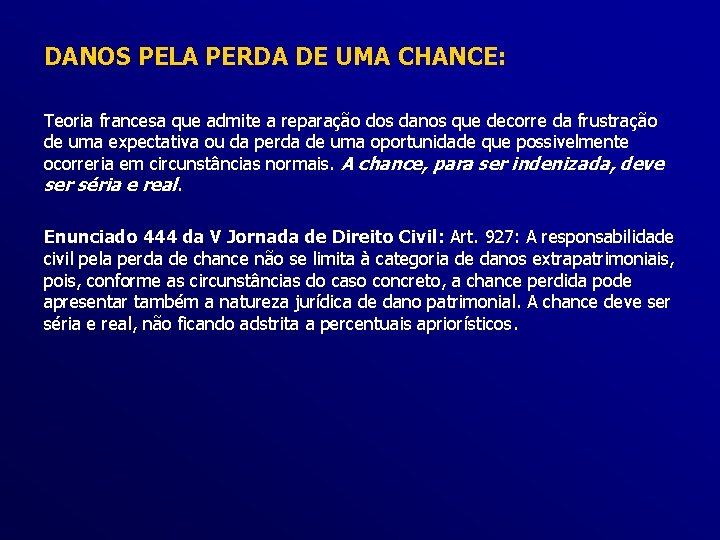 DANOS PELA PERDA DE UMA CHANCE:

Teoria francesa que admite a reparação dos danos que decorre da frustração de uma expectativa ou da perda de uma oportunidade que possivelmente ocorreria em circunstâncias normais. A chance, para ser indenizada, deve ser séria e real.

Enunciado 444 da V Jornada de Direito Civil: Art. 927: A responsabilidade civil pela perda de chance não se limita à categoria de danos extrapatrimoniais, pois, conforme as circunstâncias do caso concreto, a chance perdida pode apresentar também a natureza jurídica de dano patrimonial. A chance deve ser séria e real, não ficando adstrita a percentuais apriorísticos.